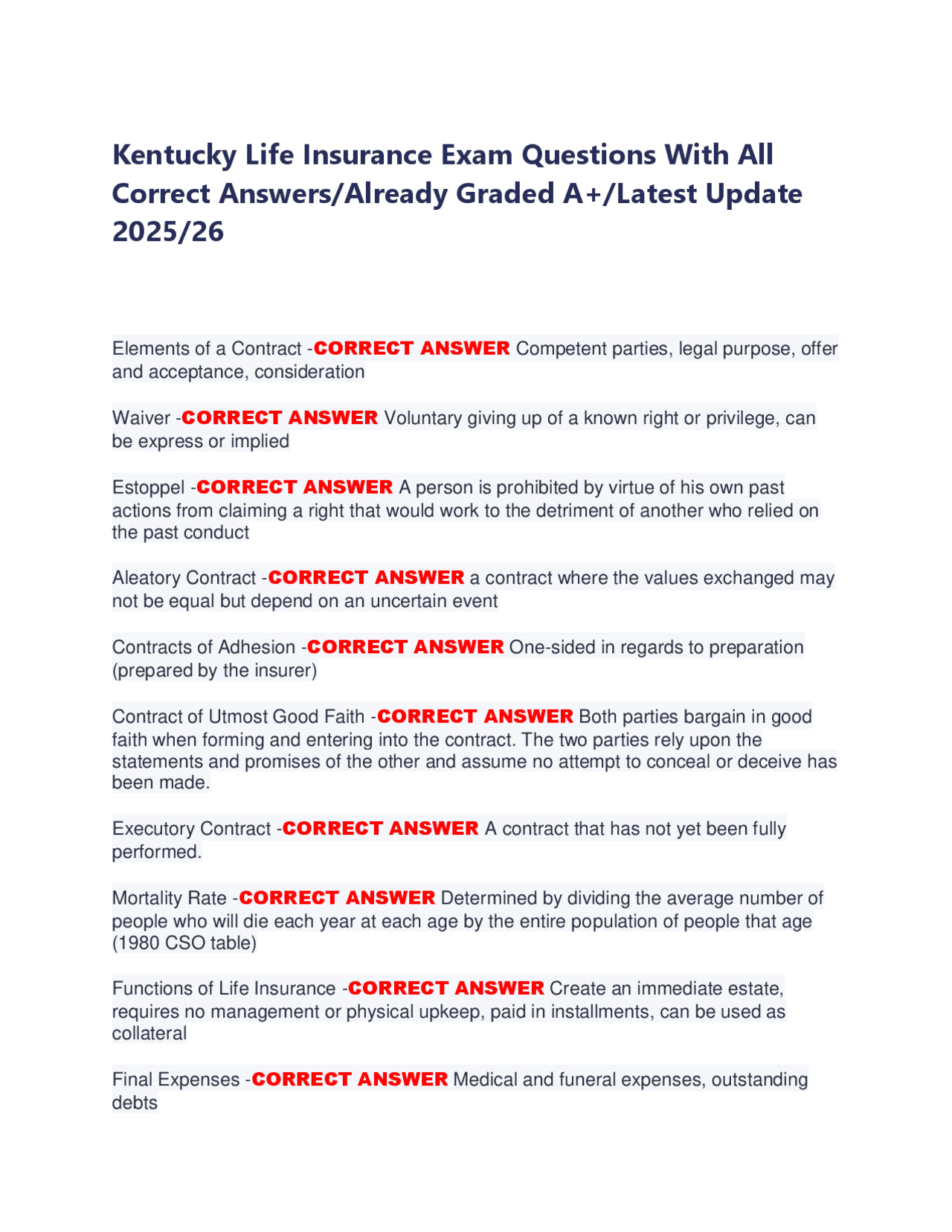 Kentucky Life Insurance Exam Questions With All Correct Answers/Already Graded A+/Latest Update 2025/26

Elements of a Contract -CORRECT ANSWER Competent parties, legal purpose, offer and acceptance, consideration

Waiver -CORRECT ANSWER Voluntary giving up of a known right or privilege, can be express or implied

Estoppel -CORRECT ANSWER A person is prohibited by virtue of his own past actions from claiming a right that would work to the detriment of another who relied on the past conduct

Aleatory Contract -CORRECT ANSWER a contract where the values exchanged may not be equal but depend on an uncertain event

Contracts of Adhesion -CORRECT ANSWER One-sided in regards to preparation (prepared by the insurer)

Contract of Utmost Good Faith -CORRECT ANSWER Both parties bargain in good faith when forming and entering into the contract. The two parties rely upon the statements and promises of the other and assume no attempt to conceal or deceive has been made.

Executory Contract -CORRECT ANSWER A contract that has not yet been fully performed.

Mortality Rate -CORRECT ANSWER Determined by dividing the average number of people who will die each year at each age by the entire population of people that age (1980 CSO table)

Functions of Life Insurance -CORRECT ANSWER Create an immediate estate, requires no management or physical upkeep, paid in installments, can be used as collateral

Final Expenses -CORRECT ANSWER Medical and funeral expenses, outstanding debts